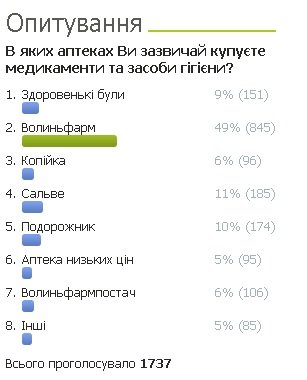 Опитування

В яких аптеках Ви зазвичай купуєте медикаменти та засоби гігієни?

1. Здоровенькі були 9% (151)

2. Волиньфарм 49% (845)

3. Копійка 6% (96)

4. Сальве 11% (185)

5. Подорожник 10% (174)

6. Аптека низьких цін 5% (95)

7. Волиньфармпостач 6% (106)

8. Інші 5% (85)

Всього проголосувало 1737